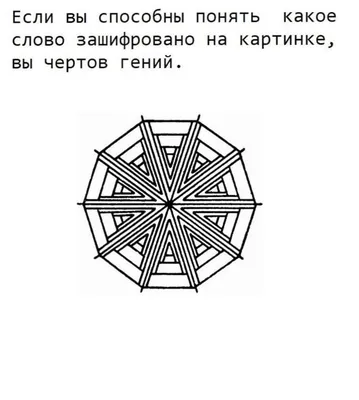 Если вы способны понять какое слово зашифровано на картинке, вы чертов гений.